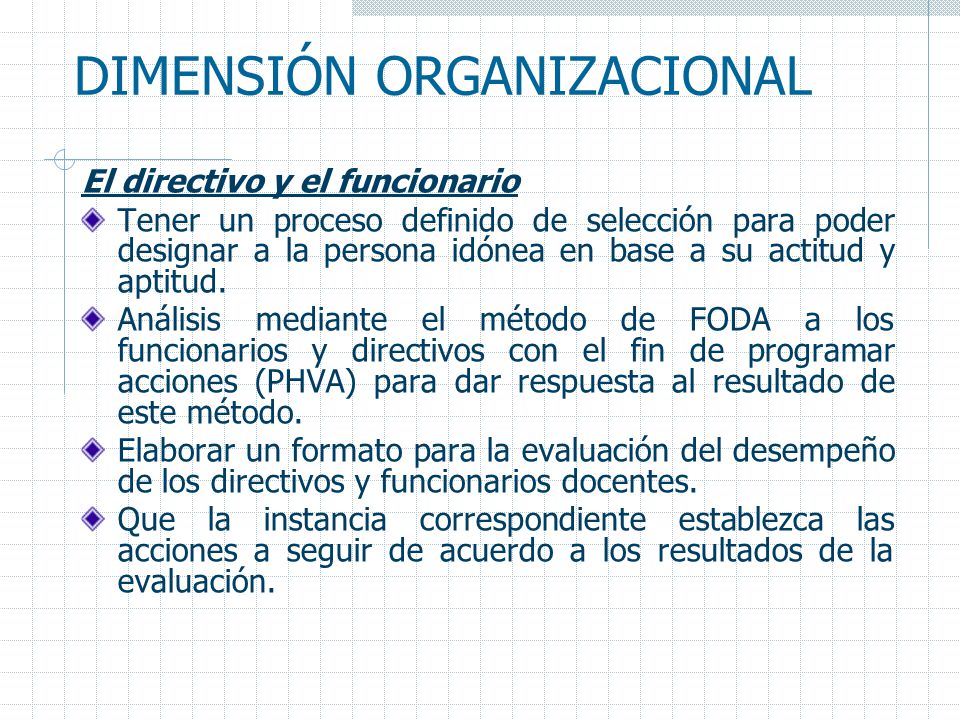 DIMENSIÓN ORGANIZACIONAL

El directivo y el funcionario

Tener un proceso definido de selección para poder designar a la persona idónea en base a su actitud y aptitud.

Análisis mediante el método de FODA a los funcionarios y directivos con el fin de programar acciones (PHVA) para dar respuesta al resultado de este método.

Elaborar un formato para la evaluación del desempeño de los directivos y funcionarios docentes.

Que la instancia correspondiente establezca las acciones a seguir de acuerdo a los resultados de la evaluación.